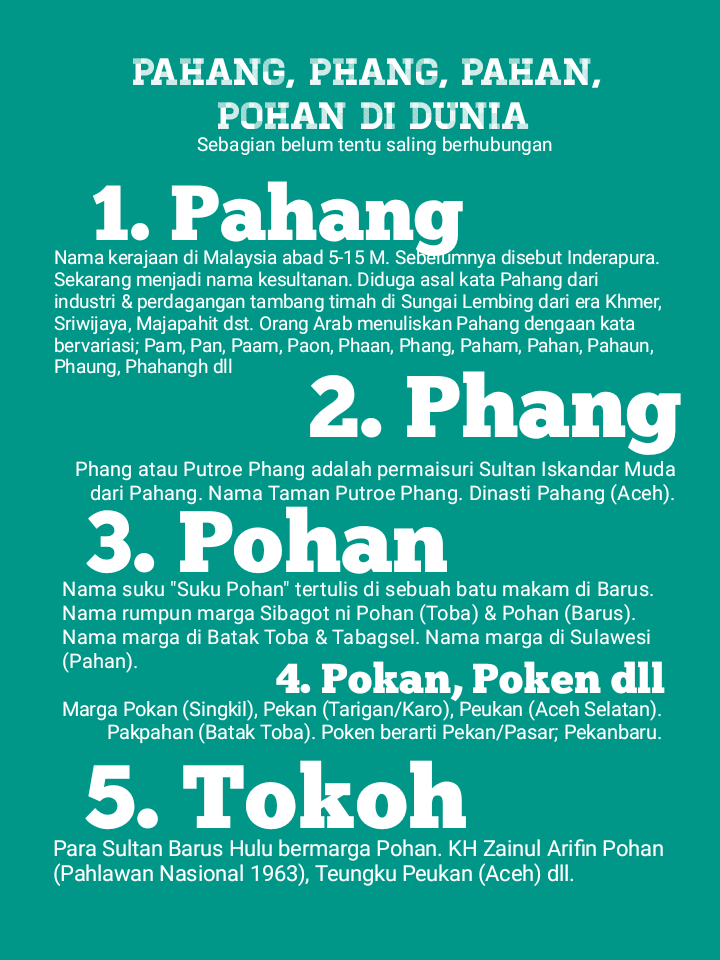 PAHANG, PHANG, PAHAN, POHAN DI DUNIA

Sebagian belum tentu saling berhubungan

1. Pahang

Nama kerajaan di Malaysia abad 5-15 M. Sebelumnya disebut Inderapura. Sekarang menjadi nama kesultanan. Diduga asal kata Pahang dari industri & perdagangan tambang timah di Sungai Lembing dari era Khmer, Sriwijaya, Majapahit dst. Orang Arab menuliskan Pahang dengaan kata bervariasi; Pam, Pan, Paam, Paon, Phaan, Phang, Paham, Pahan, Pahaun, Phaung, Phahangh dll

2. Phang

Phang atau Putroe Phang adalah permaisuri Sultan Iskandar Muda dari Pahang. Nama Taman Putroe Phang. Dinasti Pahang (Aceh).

3. Pohan

Nama suku "Suku Pohan" tertulis di sebuah batu makam di Barus. Nama rumpun marga Sibagot ni Pohan (Toba) & Pohan (Barus). Nama marga di Batak Toba & Tabagsel. Nama marga di Sulawesi (Pahan).

4. Pokan, Poken dll

Marga Pokan (Singkil), Pekan (Tarigan/Karo), Peukan (Aceh Selatan). Pakpahan (Batak Toba). Poken berarti Pekan/Pasar; Pekanbaru.

5. Tokoh

Para Sultan Barus Hulu bermarga Pohan. KH Zainul Arifin Pohan (Pahlawan Nasional 1963), Teungku Peukan (Aceh) dll.